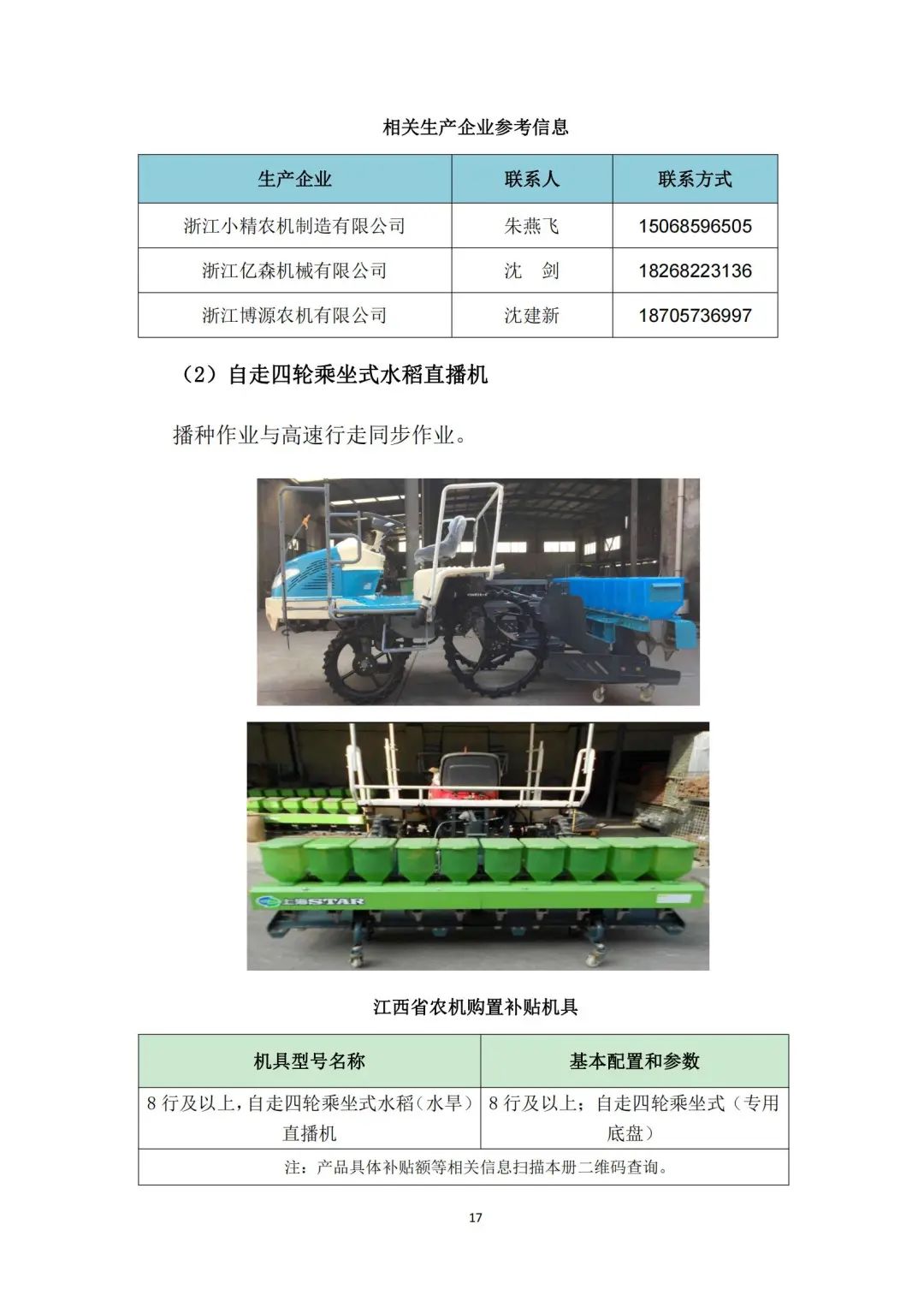 相关生产企业参考信息

| 生产企业 | 联系人 | 联系方式 |
|---|---|---|
| 浙江小精农机制造有限公司 | 朱燕飞 | 15068596505 |
| 浙江亿森机械有限公司 | 沈　剑 | 18268223136 |
| 浙江博源农机有限公司 | 沈建新 | 18705736997 |

（2）自走四轮乘坐式水稻直播机

播种作业与高速行走同步作业。

上海STAR

江西省农机购置补贴机具

| 机具型号名称 | 基本配置和参数 |
|---|---|
| 8 行及以上，自走四轮乘坐式水稻（水旱）直播机 | 8 行及以上；自走四轮乘坐式（专用底盘） |
| 注：产品具体补贴额等相关信息扫描本册二维码查询。 | |

17